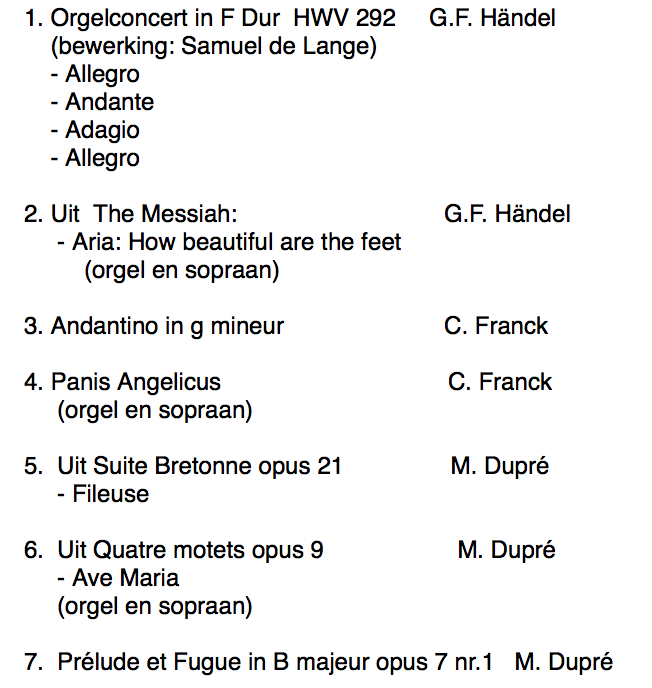 1. Orgelconcert in F Dur HWV 292 G.F. Händel
(bewerking: Samuel de Lange)
- Allegro
- Andante
- Adagio
- Allegro

2. Uit The Messiah: G.F. Händel
- Aria: How beautiful are the feet
(orgel en sopraan)

3. Andantino in g mineur C. Franck

4. Panis Angelicus C. Franck
(orgel en sopraan)

5. Uit Suite Bretonne opus 21 M. Dupré
- Fileuse

6. Uit Quatre motets opus 9 M. Dupré
- Ave Maria
(orgel en sopraan)

7. Prélude et Fugue in B majeur opus 7 nr.1 M. Dupré